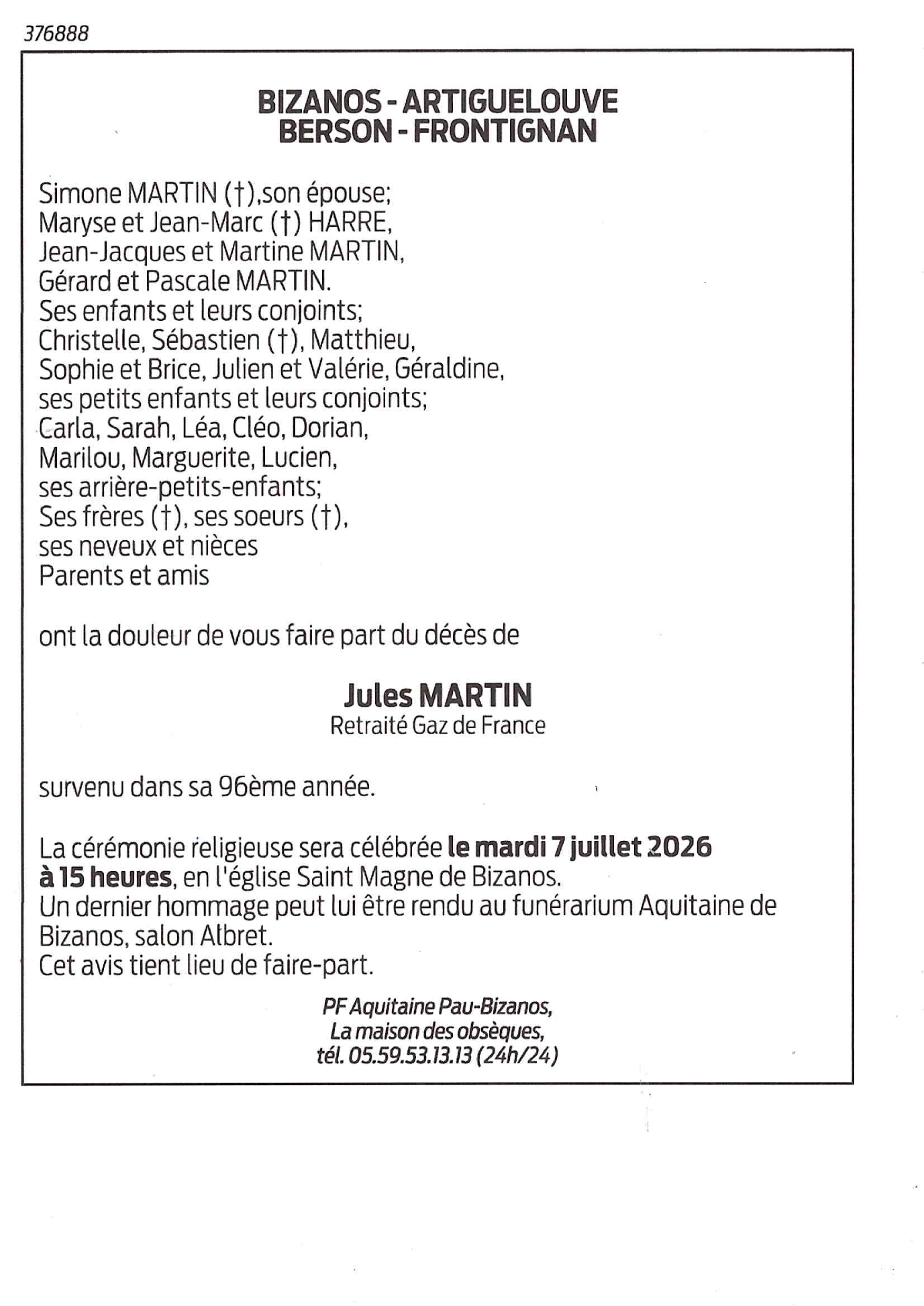 376888

BIZANOS - ARTIGUELOUVE
BERSON - FRONTIGNAN

Simone MARTIN (†),son épouse;
Maryse et Jean-Marc (†) HARRE,
Jean-Jacques et Martine MARTIN,
Gérard et Pascale MARTIN.
Ses enfants et leurs conjoints;
Christelle, Sébastien (†), Matthieu,
Sophie et Brice, Julien et Valérie, Géraldine,
ses petits enfants et leurs conjoints;
Carla, Sarah, Léa, Cléo, Dorian,
Marilou, Marguerite, Lucien,
ses arrière-petits-enfants;
Ses frères (†), ses soeurs (†),
ses neveux et nièces
Parents et amis

ont la douleur de vous faire part du décès de

Jules MARTIN
Retraité Gaz de France

survenu dans sa 96ème année.

La cérémonie religieuse sera célébrée le mardi 7 juillet 2026 à 15 heures, en l'église Saint Magne de Bizanos.
Un dernier hommage peut lui être rendu au funérarium Aquitaine de Bizanos, salon Albret.
Cet avis tient lieu de faire-part.

PF Aquitaine Pau-Bizanos,
La maison des obsèques,
tél. 05.59.53.13.13 (24h/24)